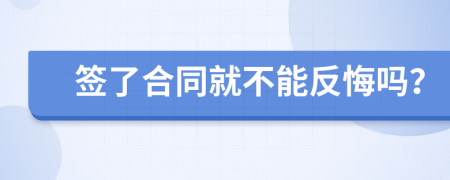 签了合同就不能反悔吗?